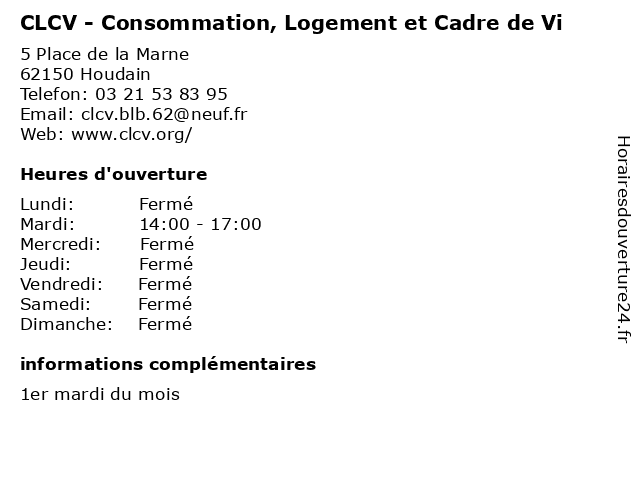 CLCV - Consommation, Logement et Cadre de Vi

5 Place de la Marne
62150 Houdain
Telefon: 03 21 53 83 95
Email: clcv.blb.62@neuf.fr
Web: www.clcv.org/

Heures d'ouverture

Lundi: Fermé
Mardi: 14:00 - 17:00
Mercredi: Fermé
Jeudi: Fermé
Vendredi: Fermé
Samedi: Fermé
Dimanche: Fermé

informations complémentaires

1er mardi du mois

Horairesdouverture24.fr